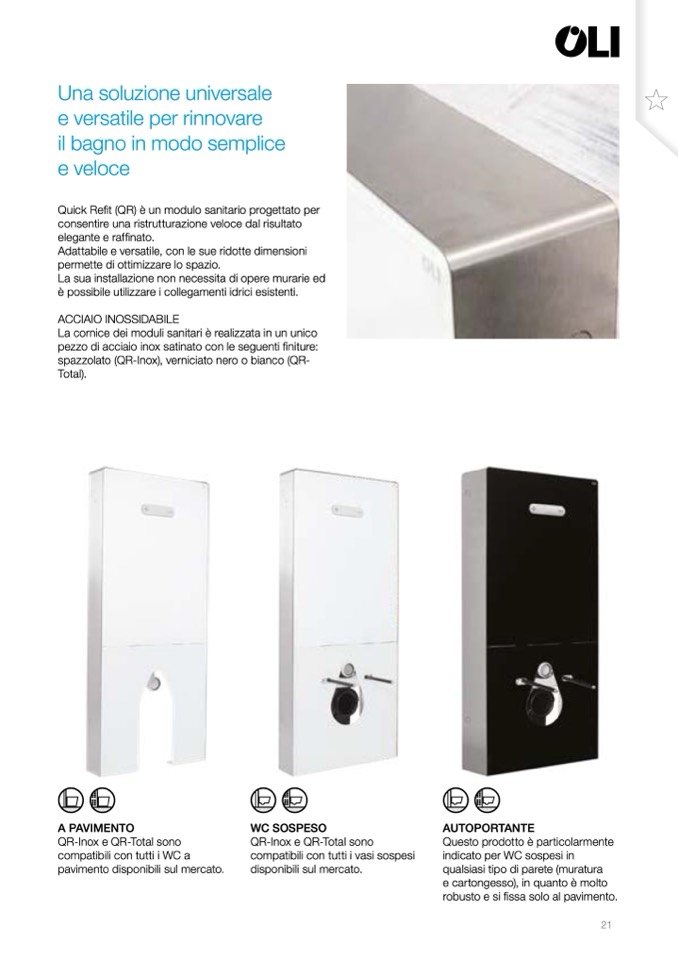 OLI

Una soluzione universale e versatile per rinnovare il bagno in modo semplice e veloce

Quick Refit (QR) è un modulo sanitario progettato per consentire una ristrutturazione veloce dal risultato elegante e raffinato.
Adattabile e versatile, con le sue ridotte dimensioni permette di ottimizzare lo spazio.
La sua installazione non necessita di opere murarie ed è possibile utilizzare i collegamenti idrici esistenti.

ACCIAIO INOSSIDABILE
La cornice dei moduli sanitari è realizzata in un unico pezzo di acciaio inox satinato con le seguenti finiture: spazzolato (QR-Inox), verniciato nero o bianco (QR-Total).

A PAVIMENTO
QR-Inox e QR-Total sono compatibili con tutti i WC a pavimento disponibili sul mercato.

WC SOSPESO
QR-Inox e QR-Total sono compatibili con tutti i vasi sospesi disponibili sul mercato.

AUTOPORTANTE
Questo prodotto è particolarmente indicato per WC sospesi in qualsiasi tipo di parete (muratura e cartongesso), in quanto è molto robusto e si fissa solo al pavimento.

21